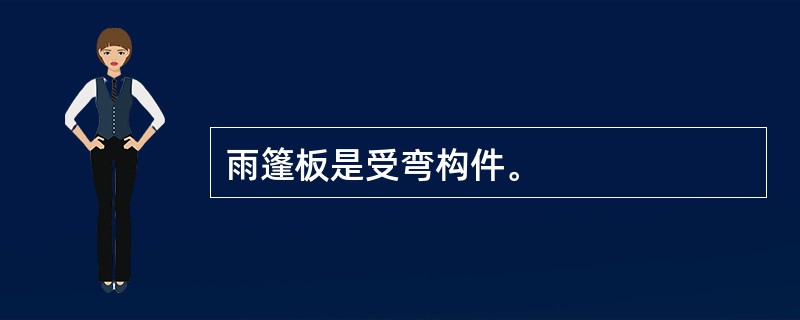 雨篷板是受弯构件。